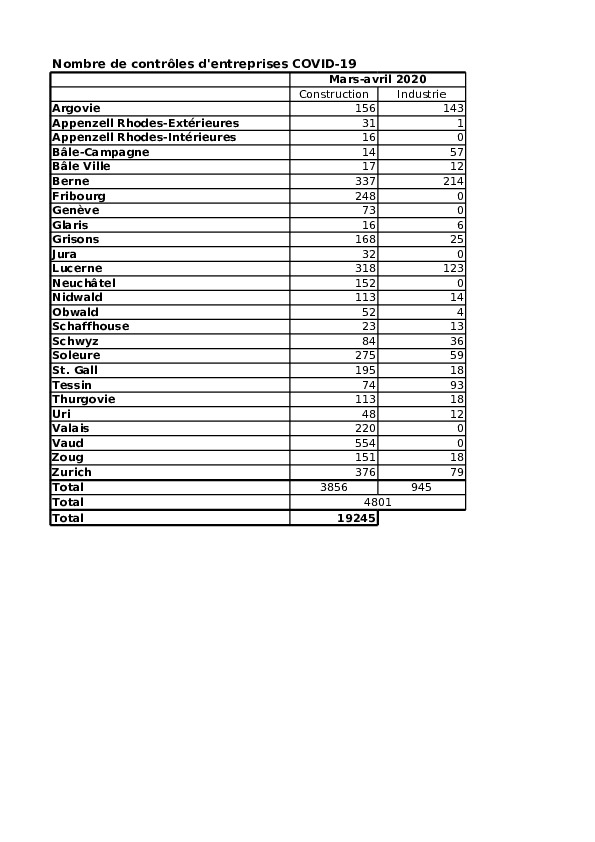 Nombre de contrôles d'entreprises COVID-19

| | Mars-avril 2020 | |
|---|---|---|
| | Construction | Industrie |
| Argovie | 156 | 143 |
| Appenzell Rhodes-Extérieures | 31 | 1 |
| Appenzell Rhodes-Intérieures | 16 | 0 |
| Bâle-Campagne | 14 | 57 |
| Bâle Ville | 17 | 12 |
| Berne | 337 | 214 |
| Fribourg | 248 | 0 |
| Genève | 73 | 0 |
| Glaris | 16 | 6 |
| Grisons | 168 | 25 |
| Jura | 32 | 0 |
| Lucerne | 318 | 123 |
| Neuchâtel | 152 | 0 |
| Nidwald | 113 | 14 |
| Obwald | 52 | 4 |
| Schaffhouse | 23 | 13 |
| Schwyz | 84 | 36 |
| Soleure | 275 | 59 |
| St. Gall | 195 | 18 |
| Tessin | 74 | 93 |
| Thurgovie | 113 | 18 |
| Uri | 48 | 12 |
| Valais | 220 | 0 |
| Vaud | 554 | 0 |
| Zoug | 151 | 18 |
| Zurich | 376 | 79 |
| Total | 3856 | 945 |
| Total | 4801 | |
| Total | 19245 | |